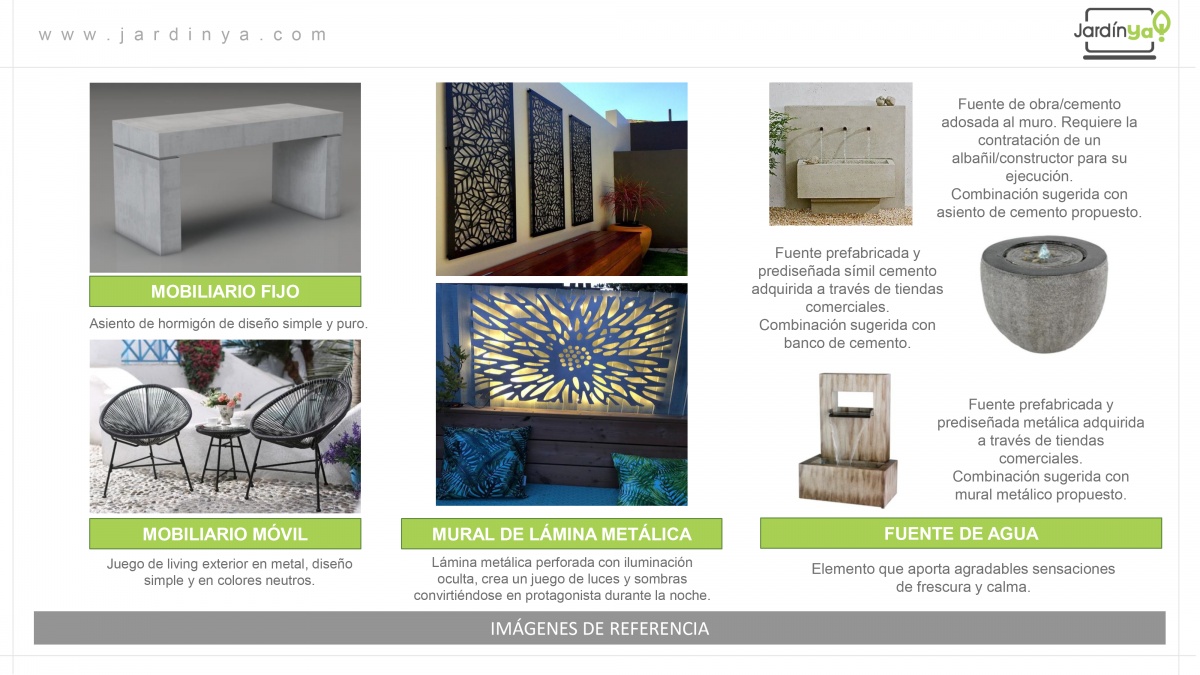 www.jardinya.com

Jardínya

MOBILIARIO FIJO

Asiento de hormigón de diseño simple y puro.

MOBILIARIO MÓVIL

Juego de living exterior en metal, diseño simple y en colores neutros.

MURAL DE LÁMINA METÁLICA

Lámina metálica perforada con iluminación oculta, crea un juego de luces y sombras convirtiéndose en protagonista durante la noche.

Fuente de obra/cemento adosada al muro. Requiere la contratación de un albañil/constructor para su ejecución.
Combinación sugerida con asiento de cemento propuesto.

Fuente prefabricada y prediseñada símil cemento adquirida a través de tiendas comerciales.
Combinación sugerida con banco de cemento.

Fuente prefabricada y prediseñada metálica adquirida a través de tiendas comerciales.
Combinación sugerida con mural metálico propuesto.

FUENTE DE AGUA

Elemento que aporta agradables sensaciones de frescura y calma.

IMÁGENES DE REFERENCIA